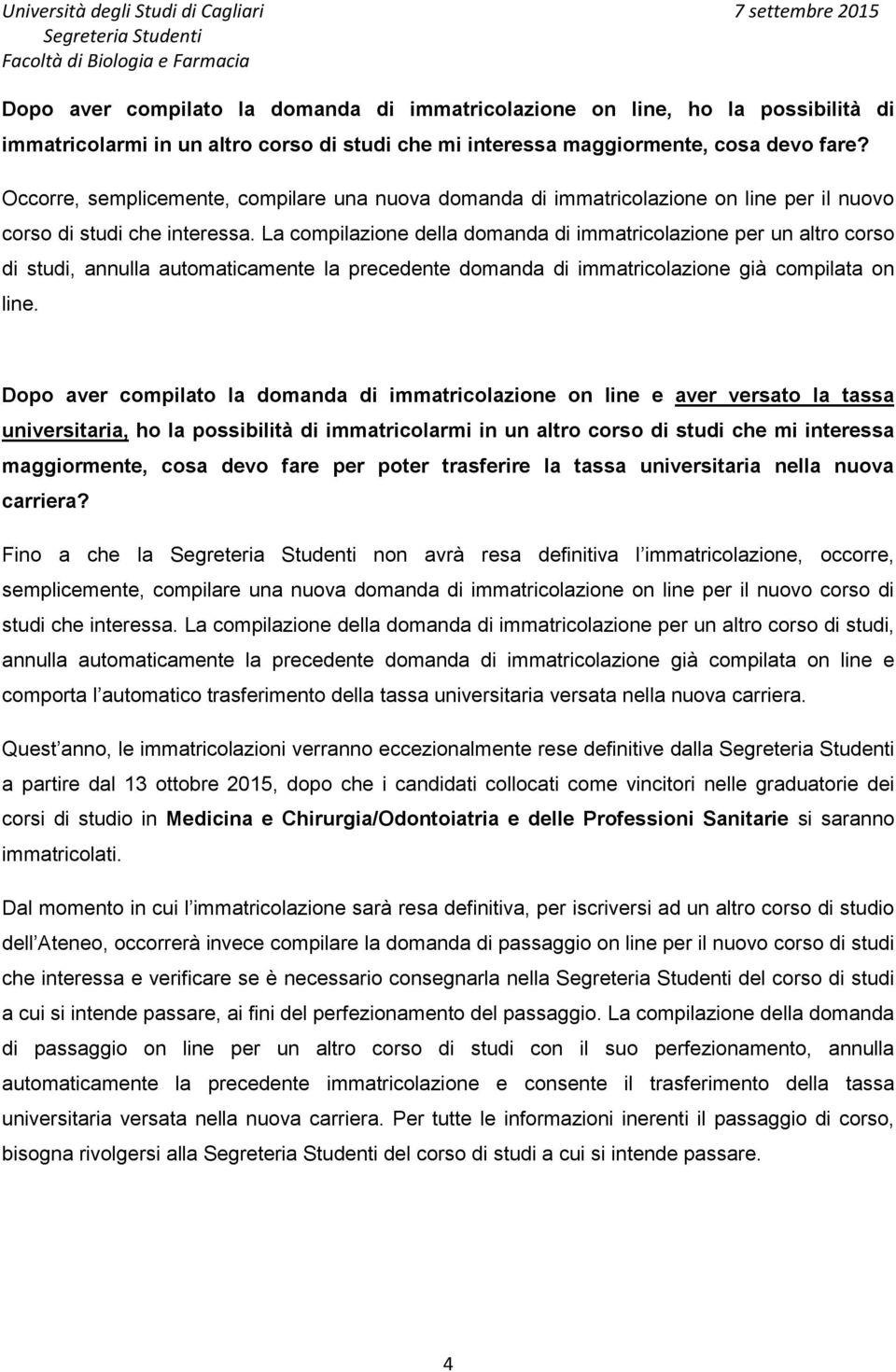 Università degli Studi di Cagliari
Segreteria Studenti
Facoltà di Biologia e Farmacia

7 settembre 2015

Dopo aver compilato la domanda di immatricolazione on line, ho la possibilità di immatricolarmi in un altro corso di studi che mi interessa maggiormente, cosa devo fare?

Occorre, semplicemente, compilare una nuova domanda di immatricolazione on line per il nuovo corso di studi che interessa. La compilazione della domanda di immatricolazione per un altro corso di studi, annulla automaticamente la precedente domanda di immatricolazione già compilata on line.

Dopo aver compilato la domanda di immatricolazione on line e aver versato la tassa universitaria, ho la possibilità di immatricolarmi in un altro corso di studi che mi interessa maggiormente, cosa devo fare per poter trasferire la tassa universitaria nella nuova carriera?

Fino a che la Segreteria Studenti non avrà resa definitiva l immatricolazione, occorre, semplicemente, compilare una nuova domanda di immatricolazione on line per il nuovo corso di studi che interessa. La compilazione della domanda di immatricolazione per un altro corso di studi, annulla automaticamente la precedente domanda di immatricolazione già compilata on line e comporta l automatico trasferimento della tassa universitaria versata nella nuova carriera.

Quest anno, le immatricolazioni verranno eccezionalmente rese definitive dalla Segreteria Studenti a partire dal 13 ottobre 2015, dopo che i candidati collocati come vincitori nelle graduatorie dei corsi di studio in Medicina e Chirurgia/Odontoiatria e delle Professioni Sanitarie si saranno immatricolati.

Dal momento in cui l immatricolazione sarà resa definitiva, per iscriversi ad un altro corso di studio dell Ateneo, occorrerà invece compilare la domanda di passaggio on line per il nuovo corso di studi che interessa e verificare se è necessario consegnarla nella Segreteria Studenti del corso di studi a cui si intende passare, ai fini del perfezionamento del passaggio. La compilazione della domanda di passaggio on line per un altro corso di studi con il suo perfezionamento, annulla automaticamente la precedente immatricolazione e consente il trasferimento della tassa universitaria versata nella nuova carriera. Per tutte le informazioni inerenti il passaggio di corso, bisogna rivolgersi alla Segreteria Studenti del corso di studi a cui si intende passare.

4